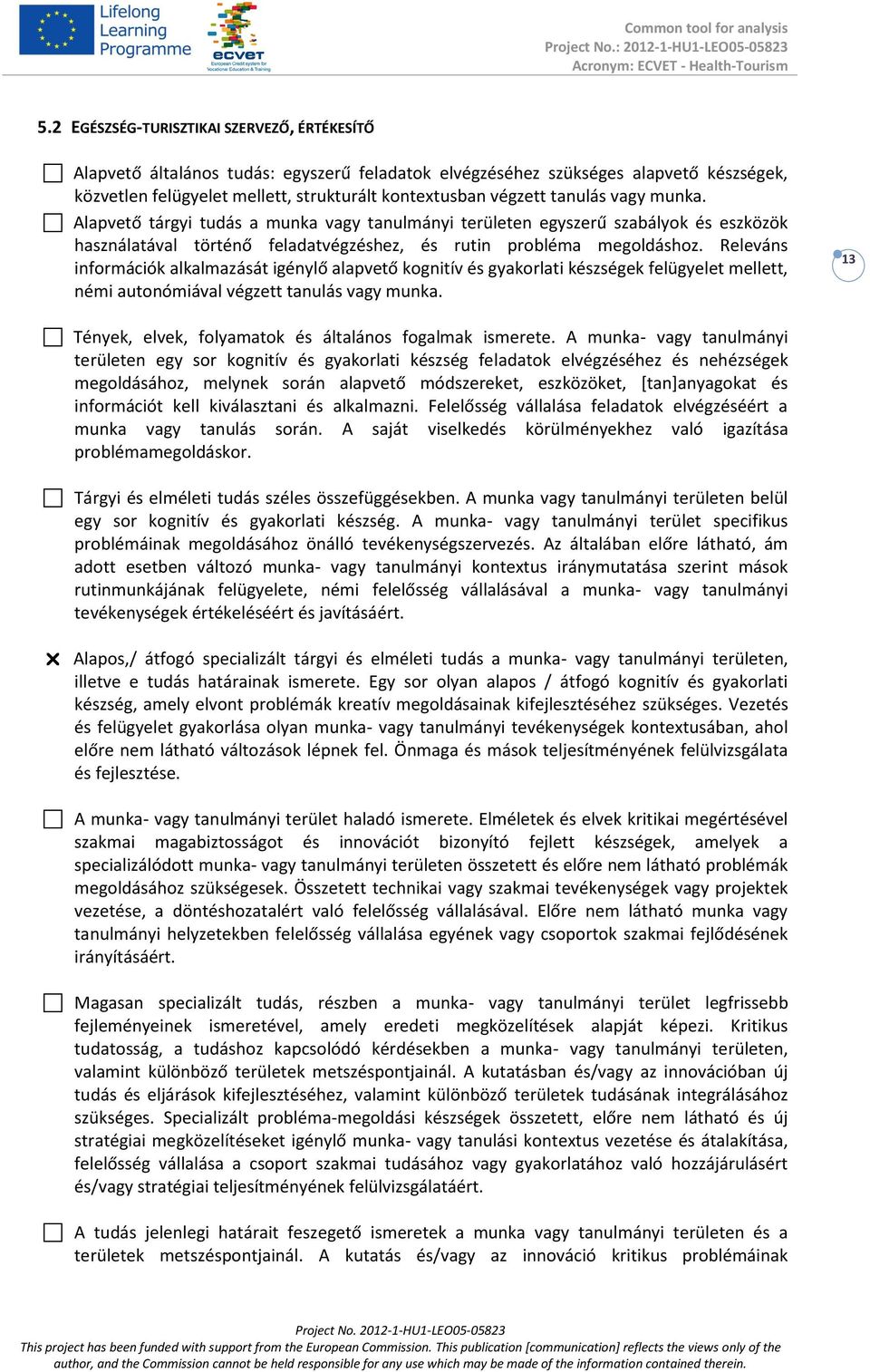 Lifelong Learning Programme

ecvet
European Credit system for Vocational Education & Training

Common tool for analysis
Project No.: 2012-1-HU1-LEO05-05823
Acronym: ECVET - Health-Tourism

5.2 EGÉSZSÉG-TURISZTIKAI SZERVEZŐ, ÉRTÉKESÍTŐ

Alapvető általános tudás: egyszerű feladatok elvégzéséhez szükséges alapvető készségek, közvetlen felügyelet mellett, strukturált kontextusban végzett tanulás vagy munka.

Alapvető tárgyi tudás a munka vagy tanulmányi területen egyszerű szabályok és eszközök használatával történő feladatvégzéshez, és rutin probléma megoldáshoz. Releváns információk alkalmazását igénylő alapvető kognitív és gyakorlati készségek felügyelet mellett, némi autonómiával végzett tanulás vagy munka.

13

Tények, elvek, folyamatok és általános fogalmak ismerete. A munka- vagy tanulmányi területen egy sor kognitív és gyakorlati készség feladatok elvégzéséhez és nehézségek megoldásához, melynek során alapvető módszereket, eszközöket, [tan]anyagokat és információt kell kiválasztani és alkalmazni. Felelősség vállalása feladatok elvégzéséért a munka vagy tanulás során. A saját viselkedés körülményekhez való igazítása problémamegoldáskor.

Tárgyi és elméleti tudás széles összefüggésekben. A munka vagy tanulmányi területen belül egy sor kognitív és gyakorlati készség. A munka- vagy tanulmányi terület specifikus problémáinak megoldásához önálló tevékenységszervezés. Az általában előre látható, ám adott esetben változó munka- vagy tanulmányi kontextus iránymutatása szerint mások rutinmunkájának felügyelete, némi felelősség vállalásával a munka- vagy tanulmányi tevékenységek értékeléséért és javításáért.

× Alapos,/ átfogó specializált tárgyi és elméleti tudás a munka- vagy tanulmányi területen, illetve e tudás határainak ismerete. Egy sor olyan alapos / átfogó kognitív és gyakorlati készség, amely elvont problémák kreatív megoldásainak kifejlesztéséhez szükséges. Vezetés és felügyelet gyakorlása olyan munka- vagy tanulmányi tevékenységek kontextusában, ahol előre nem látható változások lépnek fel. Önmaga és mások teljesítményének felülvizsgálata és fejlesztése.

A munka- vagy tanulmányi terület haladó ismerete. Elméletek és elvek kritikai megértésével szakmai magabiztosságot és innovációt bizonyító fejlett készségek, amelyek a specializálódott munka- vagy tanulmányi területen összetett és előre nem látható problémák megoldásához szükségesek. Összetett technikai vagy szakmai tevékenységek vagy projektek vezetése, a döntéshozatalért való felelősség vállalásával. Előre nem látható munka vagy tanulmányi helyzetekben felelősség vállalása egyének vagy csoportok szakmai fejlődésének irányításáért.

Magasan specializált tudás, részben a munka- vagy tanulmányi terület legfrissebb fejleményeinek ismeretével, amely eredeti megközelítések alapját képezi. Kritikus tudatosság, a tudáshoz kapcsolódó kérdésekben a munka- vagy tanulmányi területen, valamint különböző területek metszéspontjainál. A kutatásban és/vagy az innovációban új tudás és eljárások kifejlesztéséhez, valamint különböző területek tudásának integrálásához szükséges. Specializált probléma-megoldási készségek összetett, előre nem látható és új stratégiai megközelítéseket igénylő munka- vagy tanulási kontextus vezetése és átalakítása, felelősség vállalása a csoport szakmai tudásához vagy gyakorlatához való hozzájárulásért és/vagy stratégiai teljesítményének felülvizsgálatáért.

A tudás jelenlegi határait feszegető ismeretek a munka vagy tanulmányi területen és a területek metszéspontjainál. A kutatás és/vagy az innováció kritikus problémáinak

Project No. 2012-1-HU1-LEO05-05823
This project has been funded with support from the European Commission. This publication [communication] reflects the views only of the author, and the Commission cannot be held responsible for any use which may be made of the information contained therein.